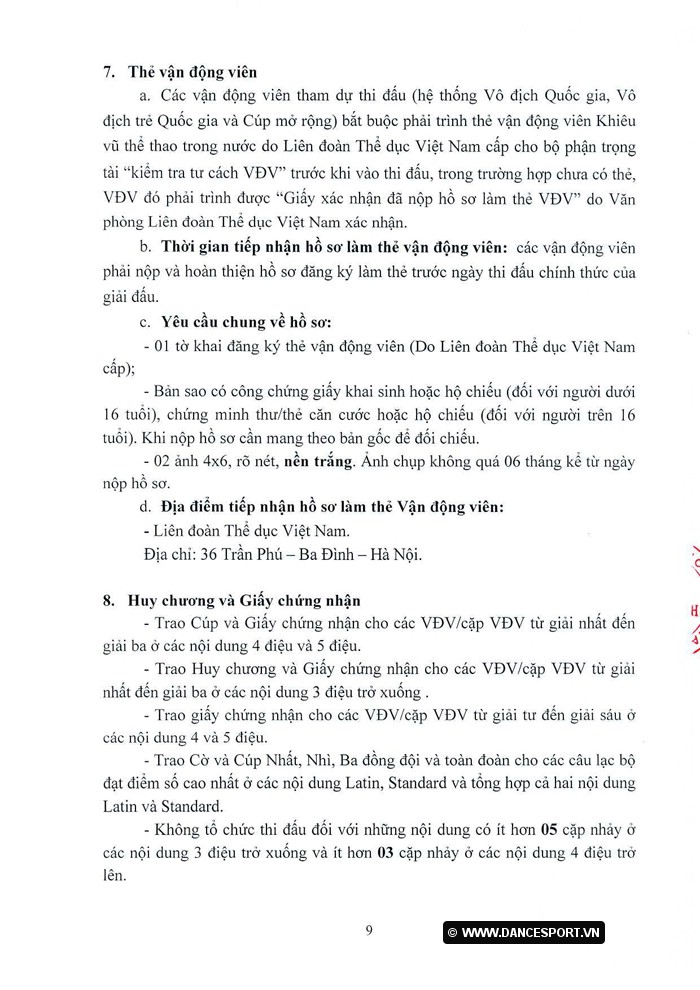 7. Thẻ vận động viên

a. Các vận động viên tham dự thi đấu (hệ thống Vô địch Quốc gia, Vô địch trẻ Quốc gia và Cúp mở rộng) bắt buộc phải trình thẻ vận động viên Khiêu vũ thể thao trong nước do Liên đoàn Thể dục Việt Nam cấp cho bộ phận trọng tài "kiểm tra tư cách VĐV" trước khi vào thi đấu, trong trường hợp chưa có thẻ, VĐV đó phải trình được "Giấy xác nhận đã nộp hồ sơ làm thẻ VĐV" do Văn phòng Liên đoàn Thể dục Việt Nam xác nhận.

b. Thời gian tiếp nhận hồ sơ làm thẻ vận động viên: các vận động viên phải nộp và hoàn thiện hồ sơ đăng ký làm thẻ trước ngày thi đấu chính thức của giải đấu.

c. Yêu cầu chung về hồ sơ:

- 01 tờ khai đăng ký thẻ vận động viên (Do Liên đoàn Thể dục Việt Nam cấp);

- Bản sao có công chứng giấy khai sinh hoặc hộ chiếu (đối với người dưới 16 tuổi), chứng minh thư/thẻ căn cước hoặc hộ chiếu (đối với người trên 16 tuổi). Khi nộp hồ sơ cần mang theo bản gốc để đối chiếu.

- 02 ảnh 4x6, rõ nét, nền trắng. Ảnh chụp không quá 06 tháng kể từ ngày nộp hồ sơ.

d. Địa điểm tiếp nhận hồ sơ làm thẻ Vận động viên:

- Liên đoàn Thể dục Việt Nam.

Địa chỉ: 36 Trần Phú – Ba Đình – Hà Nội.

8. Huy chương và Giấy chứng nhận

- Trao Cúp và Giấy chứng nhận cho các VĐV/cặp VĐV từ giải nhất đến giải ba ở các nội dung 4 điệu và 5 điệu.

- Trao Huy chương và Giấy chứng nhận cho các VĐV/cặp VĐV từ giải nhất đến giải ba ở các nội dung 3 điệu trở xuống .

- Trao giấy chứng nhận cho các VĐV/cặp VĐV từ giải tư đến giải sáu ở các nội dung 4 và 5 điệu.

- Trao Cờ và Cúp Nhất, Nhì, Ba đồng đội và toàn đoàn cho các câu lạc bộ đạt điểm số cao nhất ở các nội dung Latin, Standard và tổng hợp cả hai nội dung Latin và Standard.

- Không tổ chức thi đấu đối với những nội dung có ít hơn 05 cặp nhảy ở các nội dung 3 điệu trở xuống và ít hơn 03 cặp nhảy ở các nội dung 4 điệu trở lên.

9

© WWW.DANCESPORT.VN